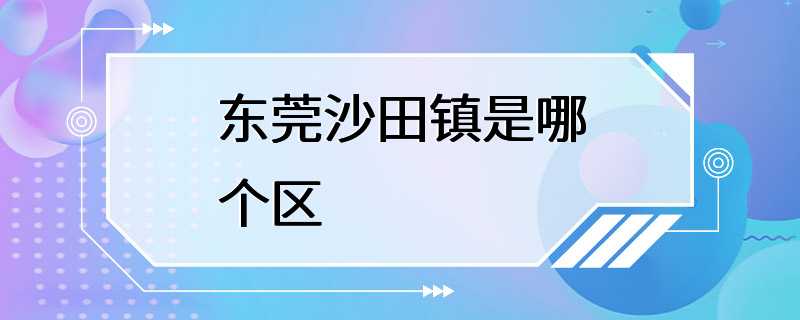 东莞沙田镇是哪个区